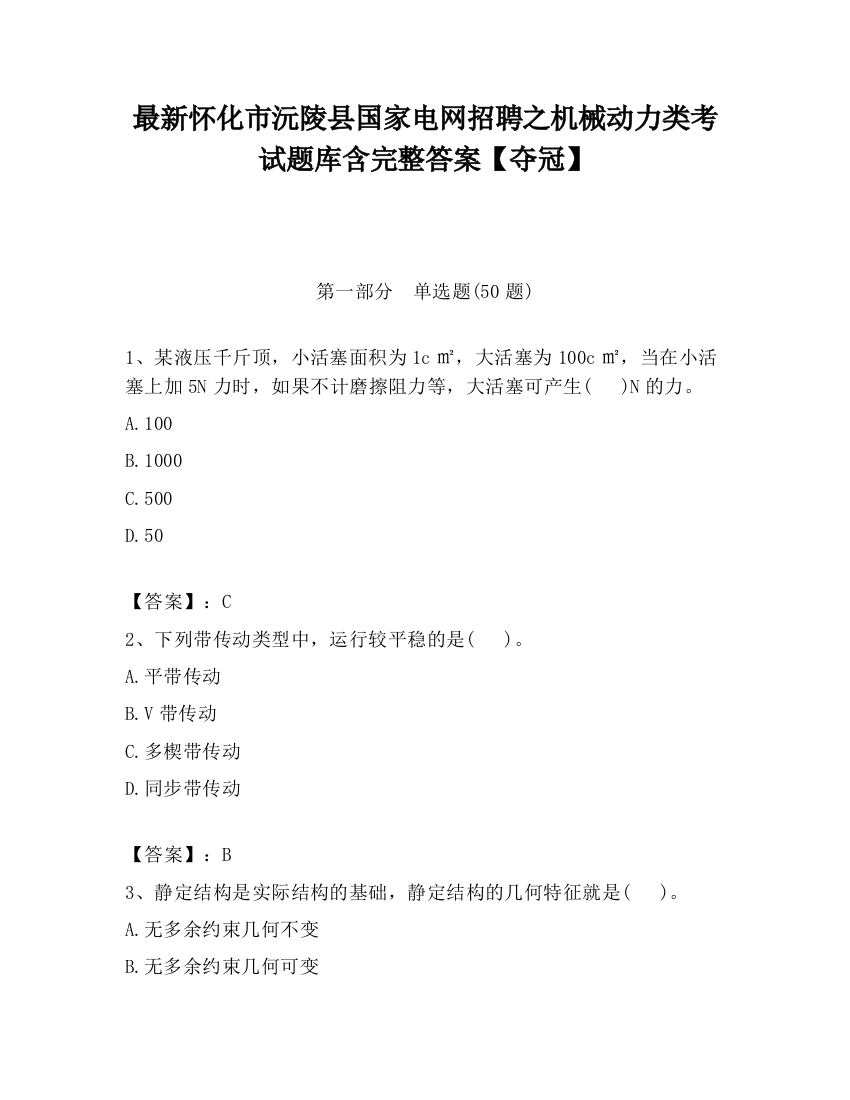 最新怀化市沅陵县国家电网招聘之机械动力类考试题库含完整答案【夺冠】

第一部分　单选题(50 题)

1、某液压千斤顶，小活塞面积为 1c ㎡，大活塞为 100c ㎡，当在小活塞上加 5N 力时，如果不计磨擦阻力等，大活塞可产生(　　)N 的力。

A.100

B.1000

C.500

D.50

【答案】：C

2、下列带传动类型中，运行较平稳的是(　　)。

A.平带传动

B.V 带传动

C.多楔带传动

D.同步带传动

【答案】：B

3、静定结构是实际结构的基础，静定结构的几何特征就是(　　)。

A.无多余约束几何不变

B.无多余约束几何可变